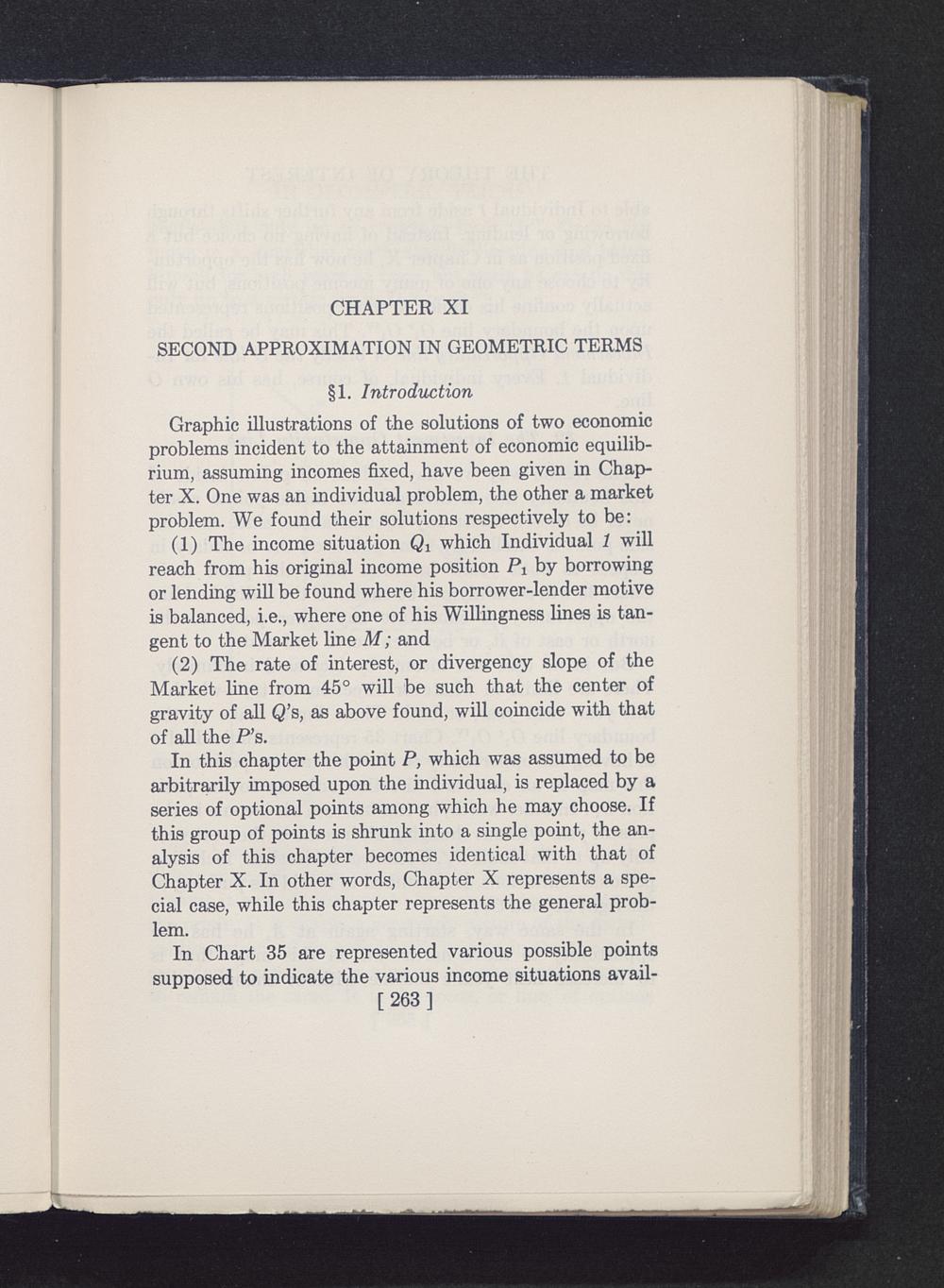 CHAPTER XI

SECOND APPROXIMATION IN GEOMETRIC TERMS

§1. Introduction

Graphic illustrations of the solutions of two economic problems incident to the attainment of economic equilibrium, assuming incomes fixed, have been given in Chapter X. One was an individual problem, the other a market problem. We found their solutions respectively to be:

(1) The income situation $Q_1$ which Individual 1 will reach from his original income position $P_1$ by borrowing or lending will be found where his borrower-lender motive is balanced, i.e., where one of his Willingness lines is tangent to the Market line M; and

(2) The rate of interest, or divergency slope of the Market line from 45° will be such that the center of gravity of all Q's, as above found, will coincide with that of all the P's.

In this chapter the point P, which was assumed to be arbitrarily imposed upon the individual, is replaced by a series of optional points among which he may choose. If this group of points is shrunk into a single point, the analysis of this chapter becomes identical with that of Chapter X. In other words, Chapter X represents a special case, while this chapter represents the general problem.

In Chart 35 are represented various possible points supposed to indicate the various income situations avail-

[ 263 ]